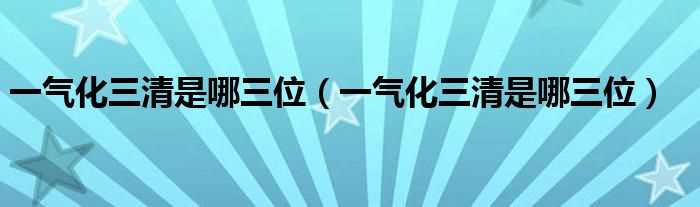 一气化三清是哪三位（一气化三清是哪三位）